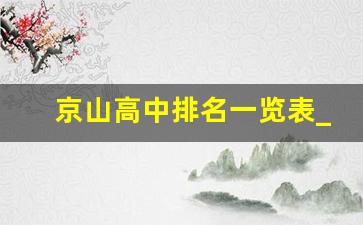 京山高中排名一览表_